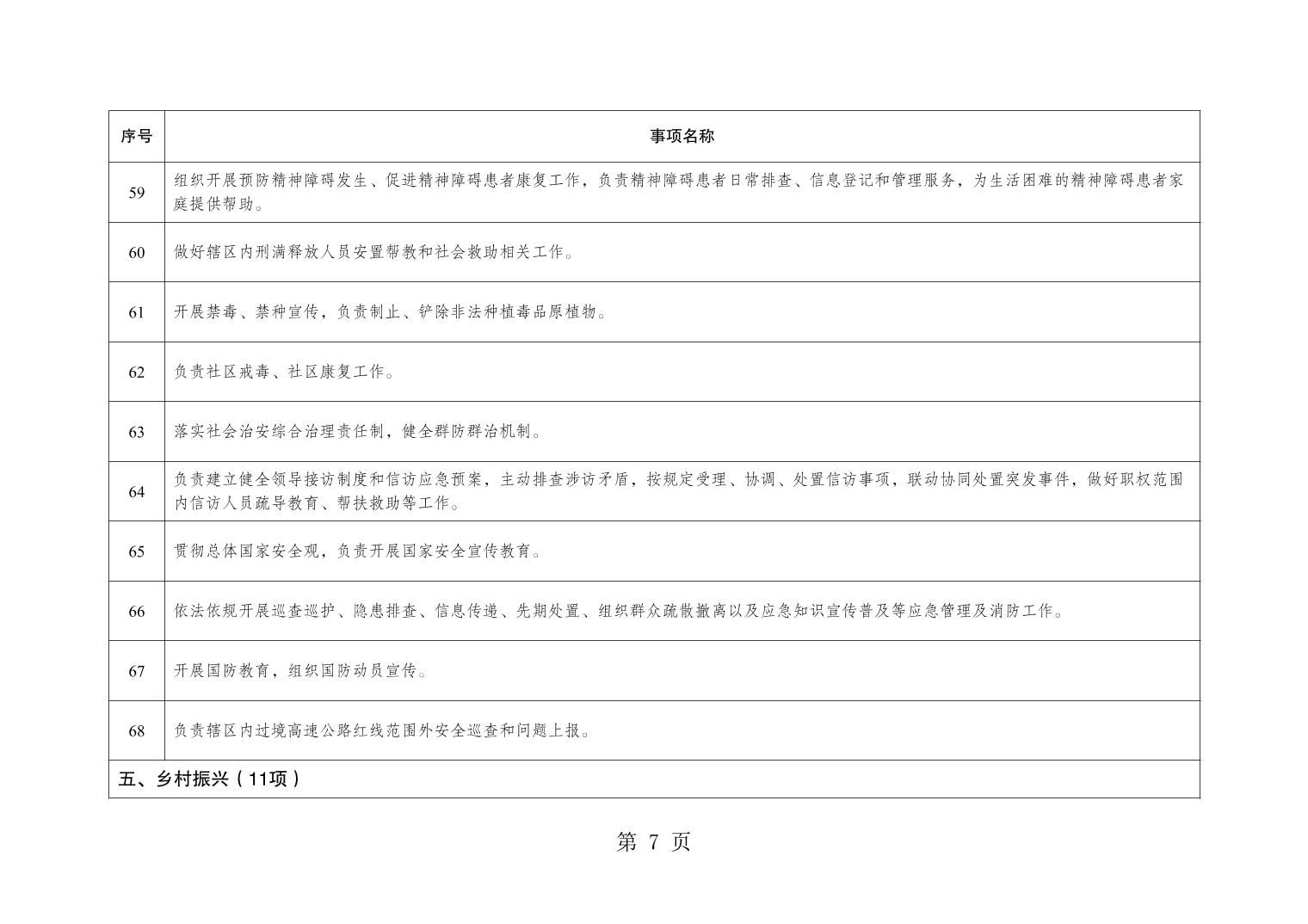 | 序号 | 事项名称 |
|---|---|
| 59 | 组织开展预防精神障碍发生、促进精神障碍患者康复工作，负责精神障碍患者日常排查、信息登记和管理服务，为生活困难的精神障碍患者家庭提供帮助。 |
| 60 | 做好辖区内刑满释放人员安置帮教和社会救助相关工作。 |
| 61 | 开展禁毒、禁种宣传，负责制止、铲除非法种植毒品原植物。 |
| 62 | 负责社区戒毒、社区康复工作。 |
| 63 | 落实社会治安综合治理责任制，健全群防群治机制。 |
| 64 | 负责建立健全领导接访制度和信访应急预案，主动排查涉访矛盾，按规定受理、协调、处置信访事项，联动协同处置突发事件，做好职权范围内信访人员疏导教育、帮扶救助等工作。 |
| 65 | 贯彻总体国家安全观，负责开展国家安全宣传教育。 |
| 66 | 依法依规开展巡查巡护、隐患排查、信息传递、先期处置、组织群众疏散撤离以及应急知识宣传普及等应急管理及消防工作。 |
| 67 | 开展国防教育，组织国防动员宣传。 |
| 68 | 负责辖区内过境高速公路红线范围外安全巡查和问题上报。 |
| 五、乡村振兴（11项） | |

第 7 页